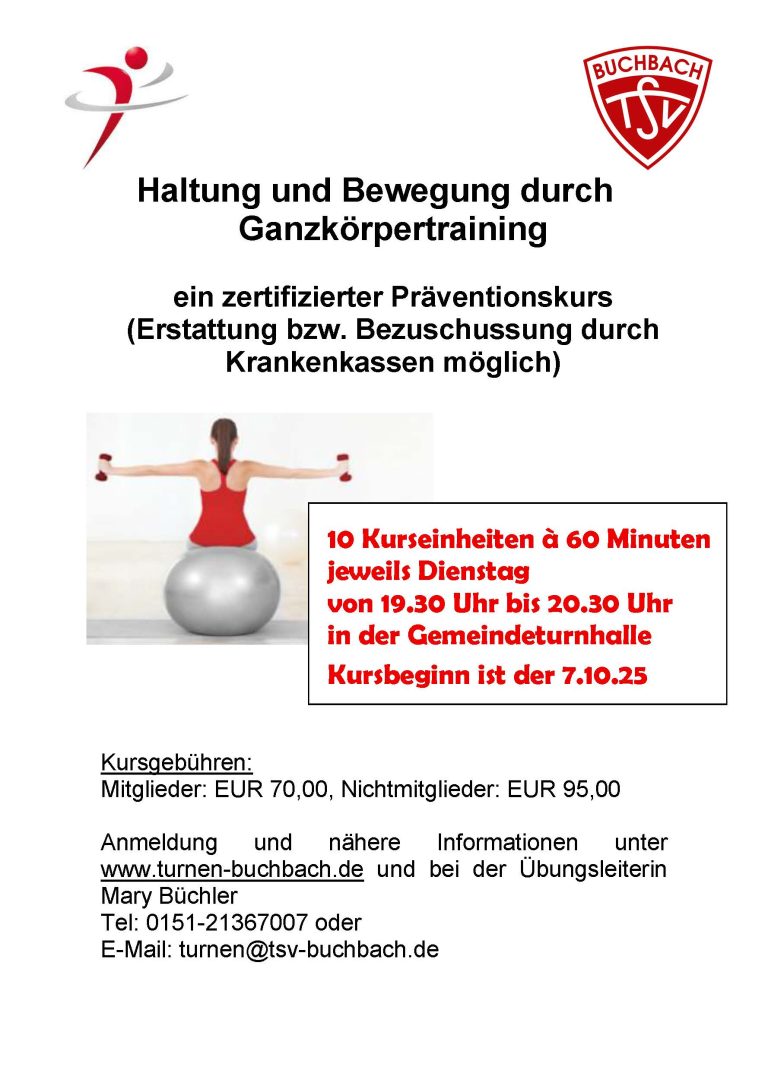 BUCHBACH
TSV

Haltung und Bewegung durch Ganzkörpertraining

ein zertifizierter Präventionskurs
(Erstattung bzw. Bezuschussung durch Krankenkassen möglich)

10 Kurseinheiten à 60 Minuten
jeweils Dienstag
von 19.30 Uhr bis 20.30 Uhr
in der Gemeindeturnhalle
Kursbeginn ist der 7.10.25

Kursgebühren:
Mitglieder: EUR 70,00, Nichtmitglieder: EUR 95,00

Anmeldung und nähere Informationen unter www.turnen-buchbach.de und bei der Übungsleiterin Mary Büchler
Tel: 0151-21367007 oder
E-Mail: turnen@tsv-buchbach.de